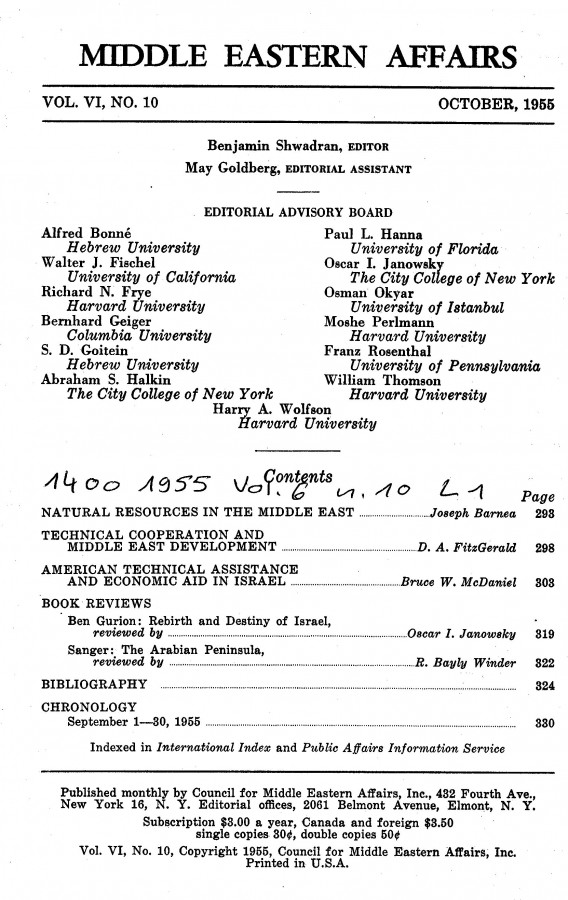 MIDDLE EASTERN AFFAIRS

VOL. VI, NO. 10

OCTOBER, 1955

Benjamin Shwadran, EDITOR
May Goldberg, EDITORIAL ASSISTANT

EDITORIAL ADVISORY BOARD

Alfred Bonné
Hebrew University
Walter J. Fischel
University of California
Richard N. Frye
Harvard University
Bernhard Geiger
Columbia University
S. D. Goitein
Hebrew University
Abraham S. Halkin
The City College of New York

Paul L. Hanna
University of Florida
Oscar I. Janowsky
The City College of New York
Osman Okyar
University of Istanbul
Moshe Perlmann
Harvard University
Franz Rosenthal
University of Pennsylvania
William Thomson
Harvard University

Harry A. Wolfson
Harvard University

1400 1955 Vol. 6 n. 10 L 1

Contents

Page

NATURAL RESOURCES IN THE MIDDLE EAST ........ Joseph Barnea 293

TECHNICAL COOPERATION AND MIDDLE EAST DEVELOPMENT ........ D. A. FitzGerald 298

AMERICAN TECHNICAL ASSISTANCE AND ECONOMIC AID IN ISRAEL ........ Bruce W. McDaniel 303

BOOK REVIEWS

Ben Gurion: Rebirth and Destiny of Israel, reviewed by ........ Oscar I. Janowsky 319

Sanger: The Arabian Peninsula, reviewed by ........ R. Bayly Winder 322

BIBLIOGRAPHY ........ 324

CHRONOLOGY
September 1—30, 1955 ........ 330

Indexed in International Index and Public Affairs Information Service

Published monthly by Council for Middle Eastern Affairs, Inc., 432 Fourth Ave., New York 16, N. Y. Editorial offices, 2061 Belmont Avenue, Elmont, N. Y.

Subscription $3.00 a year, Canada and foreign $3.50
single copies 30¢, double copies 50¢

Vol. VI, No. 10, Copyright 1955, Council for Middle Eastern Affairs, Inc.
Printed in U.S.A.